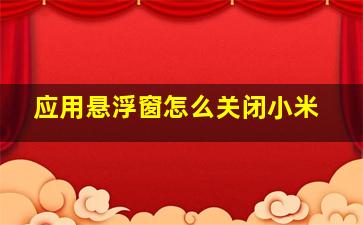 应用悬浮窗怎么关闭小米